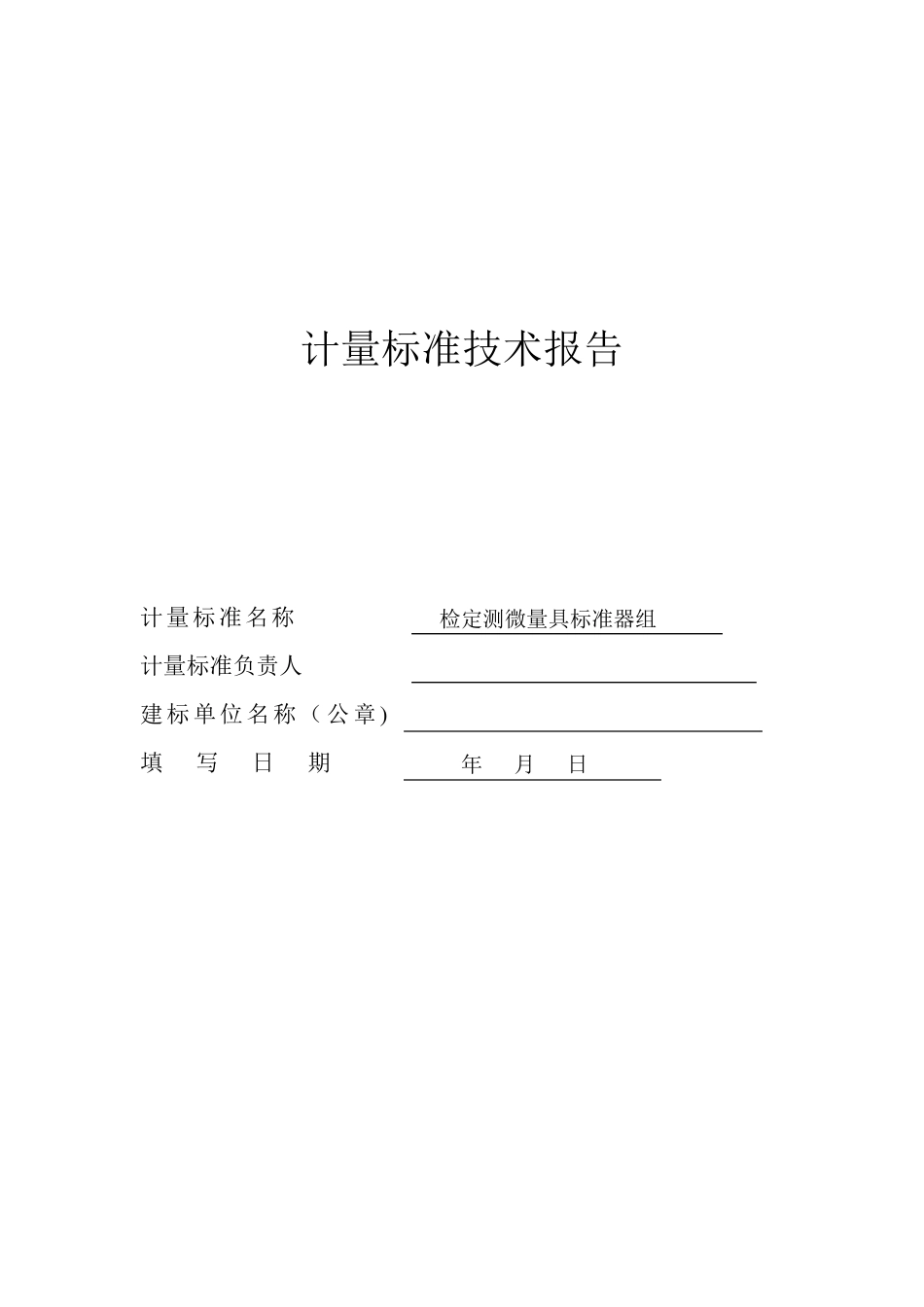 计量标准技术报告

计量标准名称 检定测微量具标准器组

计量标准负责人

建标单位名称（公章）

填 写 日 期 年 月 日